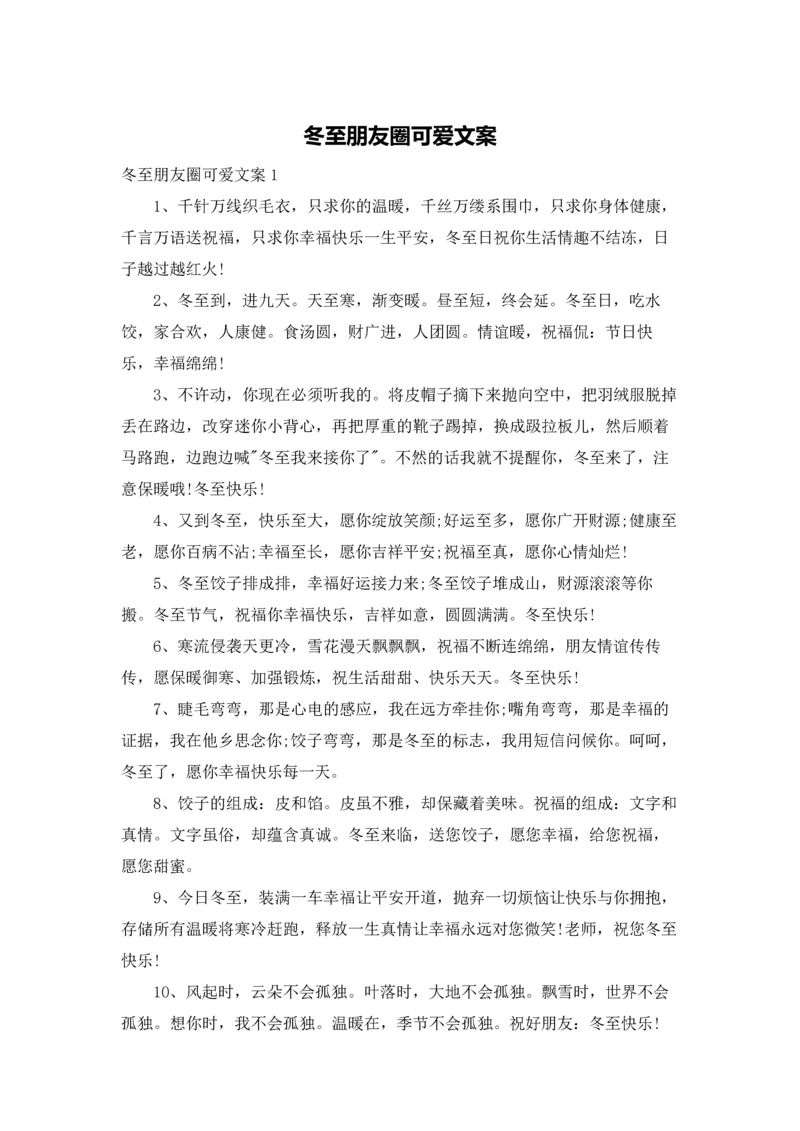 冬至朋友圈可爱文案

冬至朋友圈可爱文案 1

1、千针万线织毛衣，只求你的温暖，千丝万缕系围巾，只求你身体健康，千言万语送祝福，只求你幸福快乐一生平安，冬至日祝你生活情趣不结冻，日子越过越红火!

2、冬至到，进九天。天至寒，渐变暖。昼至短，终会延。冬至日，吃水饺，家合欢，人康健。食汤圆，财广进，人团圆。情谊暖，祝福侃：节日快乐，幸福绵绵!

3、不许动，你现在必须听我的。将皮帽子摘下来抛向空中，把羽绒服脱掉丢在路边，改穿迷你小背心，再把厚重的靴子踢掉，换成趿拉板儿，然后顺着马路跑，边跑边喊"冬至我来接你了"。不然的话我就不提醒你，冬至来了，注意保暖哦!冬至快乐!

4、又到冬至，快乐至大，愿你绽放笑颜;好运至多，愿你广开财源;健康至老，愿你百病不沾;幸福至长，愿你吉祥平安;祝福至真，愿你心情灿烂!

5、冬至饺子排成排，幸福好运接力来;冬至饺子堆成山，财源滚滚等你搬。冬至节气，祝福你幸福快乐，吉祥如意，圆圆满满。冬至快乐!

6、寒流侵袭天更冷，雪花漫天飘飘飘，祝福不断连绵绵，朋友情谊传传传，愿保暖御寒、加强锻炼，祝生活甜甜、快乐天天。冬至快乐!

7、睫毛弯弯，那是心电的感应，我在远方牵挂你;嘴角弯弯，那是幸福的证据，我在他乡思念你;饺子弯弯，那是冬至的标志，我用短信问候你。呵呵，冬至了，愿你幸福快乐每一天。

8、饺子的组成：皮和馅。皮虽不雅，却保藏着美味。祝福的组成：文字和真情。文字虽俗，却蕴含真诚。冬至来临，送您饺子，愿您幸福，给您祝福，愿您甜蜜。

9、今日冬至，装满一车幸福让平安开道，抛弃一切烦恼让快乐与你拥抱，存储所有温暖将寒冷赶跑，释放一生真情让幸福永远对您微笑!老师，祝您冬至快乐!

10、风起时，云朵不会孤独。叶落时，大地不会孤独。飘雪时，世界不会孤独。想你时，我不会孤独。温暖在，季节不会孤独。祝好朋友：冬至快乐!